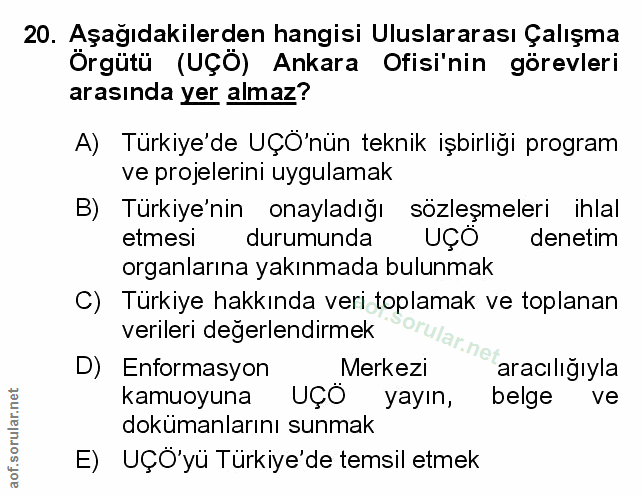 20. Aşağıdakilerden hangisi Uluslararası Çalışma Örgütü (UÇÖ) Ankara Ofisi'nin görevleri arasında yer almaz?

A) Türkiye'de UÇÖ'nün teknik işbirliği program ve projelerini uygulamak

B) Türkiye'nin onayladığı sözleşmeleri ihlal etmesi durumunda UÇÖ denetim organlarına yakınmada bulunmak

C) Türkiye hakkında veri toplamak ve toplanan verileri değerlendirmek

D) Enformasyon Merkezi aracılığıyla kamuoyuna UÇÖ yayın, belge ve dokümanlarını sunmak

E) UÇÖ'yü Türkiye'de temsil etmek

aof.sorular.net

aof.sorular.net